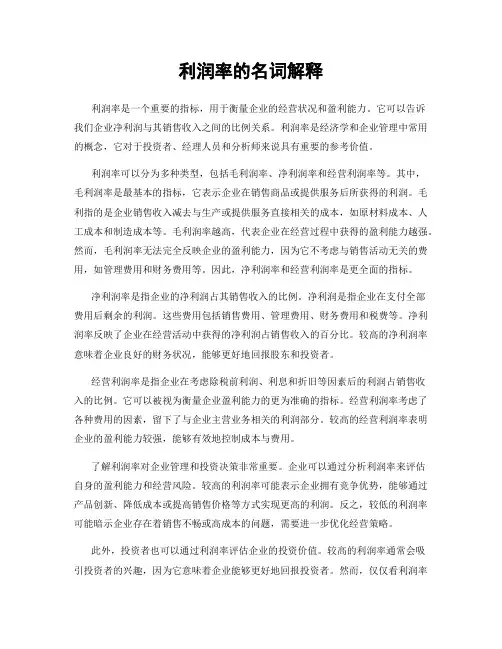 利润率的名词解释

利润率是一个重要的指标，用于衡量企业的经营状况和盈利能力。它可以告诉我们企业净利润与其销售收入之间的比例关系。利润率是经济学和企业管理中常用的概念，它对于投资者、经理人员和分析师来说具有重要的参考价值。

利润率可以分为多种类型，包括毛利润率、净利润率和经营利润率等。其中，毛利润率是最基本的指标，它表示企业在销售商品或提供服务后所获得的利润。毛利指的是企业销售收入减去与生产或提供服务直接相关的成本，如原材料成本、人工成本和制造成本等。毛利润率越高，代表企业在经营过程中获得的盈利能力越强。然而，毛利润率无法完全反映企业的盈利能力，因为它不考虑与销售活动无关的费用，如管理费用和财务费用等。因此，净利润率和经营利润率是更全面的指标。

净利润率是指企业的净利润占其销售收入的比例。净利润是指企业在支付全部费用后剩余的利润。这些费用包括销售费用、管理费用、财务费用和税费等。净利润率反映了企业在经营活动中获得的净利润占销售收入的百分比。较高的净利润率意味着企业良好的财务状况，能够更好地回报股东和投资者。

经营利润率是指企业在考虑除税前利润、利息和折旧等因素后的利润占销售收入的比例。它可以被视为衡量企业盈利能力的更为准确的指标。经营利润率考虑了各种费用的因素，留下了与企业主营业务相关的利润部分。较高的经营利润率表明企业的盈利能力较强，能够有效地控制成本与费用。

了解利润率对企业管理和投资决策非常重要。企业可以通过分析利润率来评估自身的盈利能力和经营风险。较高的利润率可能表示企业拥有竞争优势，能够通过产品创新、降低成本或提高销售价格等方式实现更高的利润。反之，较低的利润率可能暗示企业存在着销售不畅或高成本的问题，需要进一步优化经营策略。

此外，投资者也可以通过利润率评估企业的投资价值。较高的利润率通常会吸引投资者的兴趣，因为它意味着企业能够更好地回报投资者。然而，仅仅看利润率